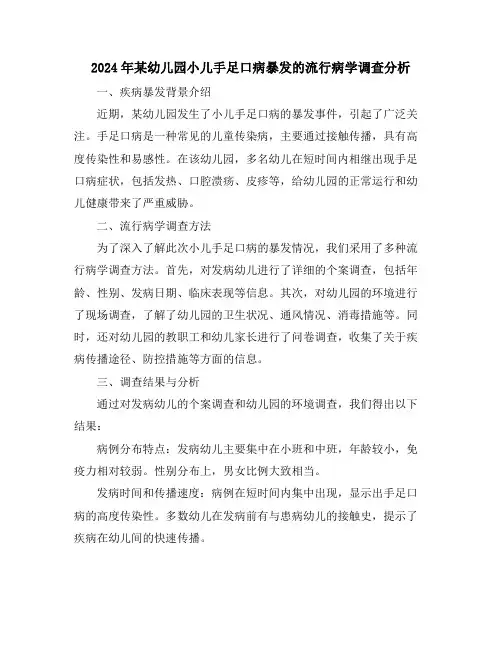 2024年某幼儿园小儿手足口病暴发的流行病学调查分析

一、疾病暴发背景介绍

近期，某幼儿园发生了小儿手足口病的暴发事件，引起了广泛关注。手足口病是一种常见的儿童传染病，主要通过接触传播，具有高度传染性和易感性。在该幼儿园，多名幼儿在短时间内相继出现手足口病症状，包括发热、口腔溃疡、皮疹等，给幼儿园的正常运行和幼儿健康带来了严重威胁。

二、流行病学调查方法

为了深入了解此次小儿手足口病的暴发情况，我们采用了多种流行病学调查方法。首先，对发病幼儿进行了详细的个案调查，包括年龄、性别、发病日期、临床表现等信息。其次，对幼儿园的环境进行了现场调查，了解了幼儿园的卫生状况、通风情况、消毒措施等。同时，还对幼儿园的教职工和幼儿家长进行了问卷调查，收集了关于疾病传播途径、防控措施等方面的信息。

三、调查结果与分析

通过对发病幼儿的个案调查和幼儿园的环境调查，我们得出以下结果：

病例分布特点：发病幼儿主要集中在小班和中班，年龄较小，免疫力相对较弱。性别分布上，男女比例大致相当。

发病时间和传播速度：病例在短时间内集中出现，显示出手足口病的高度传染性。多数幼儿在发病前有与患病幼儿的接触史，提示了疾病在幼儿间的快速传播。